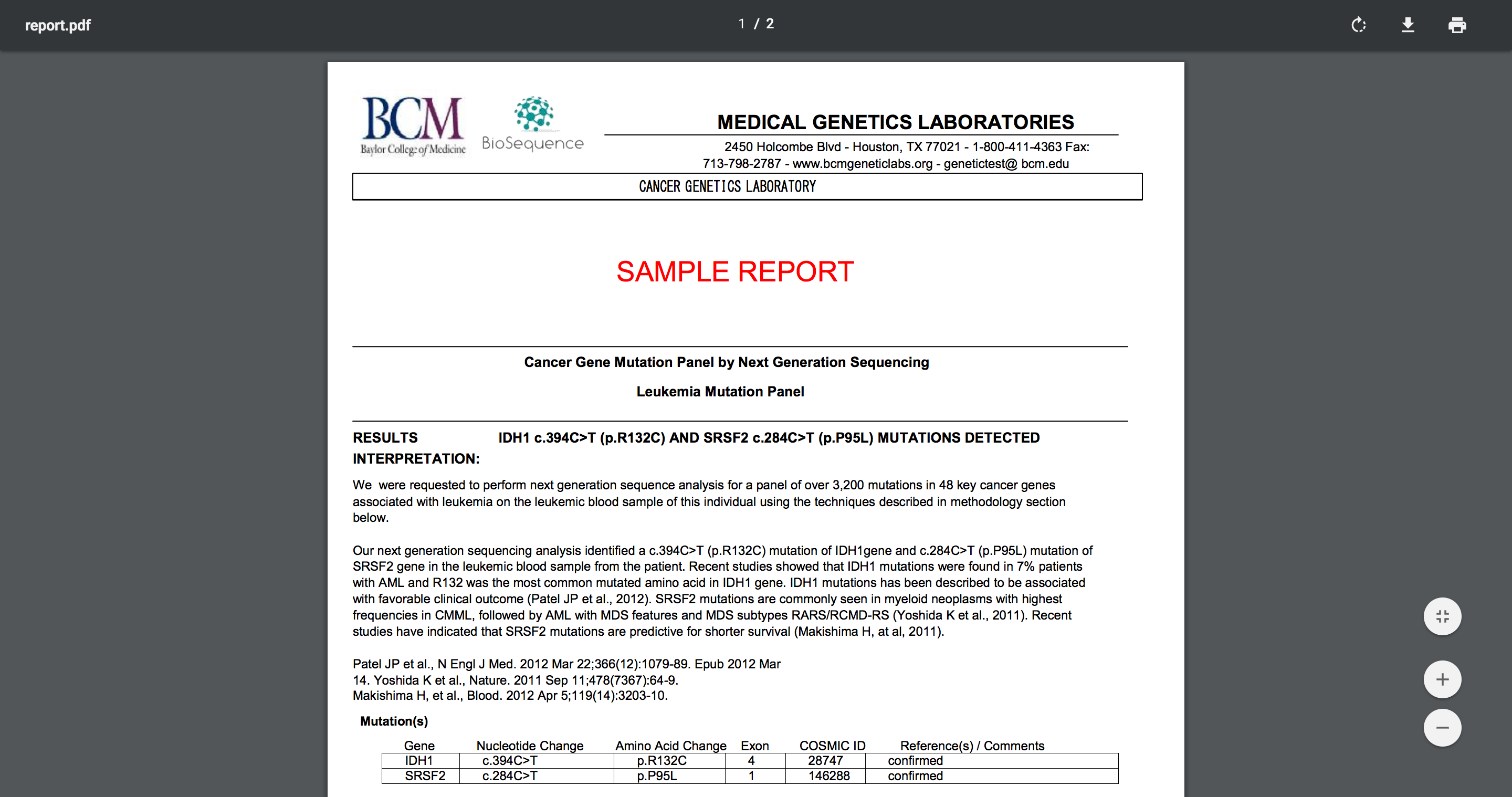 report.pdf

1 / 2

BCM
Baylor College of Medicine

BioSequence

MEDICAL GENETICS LABORATORIES

2450 Holcombe Blvd - Houston, TX 77021 - 1-800-411-4363 Fax: 713-798-2787 - www.bcmgeneticlabs.org - genetictest@ bcm.edu

CANCER GENETICS LABORATORY

SAMPLE REPORT

Cancer Gene Mutation Panel by Next Generation Sequencing

Leukemia Mutation Panel

RESULTS IDH1 c.394C>T (p.R132C) AND SRSF2 c.284C>T (p.P95L) MUTATIONS DETECTED

INTERPRETATION:

We were requested to perform next generation sequence analysis for a panel of over 3,200 mutations in 48 key cancer genes associated with leukemia on the leukemic blood sample of this individual using the techniques described in methodology section below.

Our next generation sequencing analysis identified a c.394C>T (p.R132C) mutation of IDH1gene and c.284C>T (p.P95L) mutation of SRSF2 gene in the leukemic blood sample from the patient. Recent studies showed that IDH1 mutations were found in 7% patients with AML and R132 was the most common mutated amino acid in IDH1 gene. IDH1 mutations has been described to be associated with favorable clinical outcome (Patel JP et al., 2012). SRSF2 mutations are commonly seen in myeloid neoplasms with highest frequencies in CMML, followed by AML with MDS features and MDS subtypes RARS/RCMD-RS (Yoshida K et al., 2011). Recent studies have indicated that SRSF2 mutations are predictive for shorter survival (Makishima H, at al, 2011).

Patel JP et al., N Engl J Med. 2012 Mar 22;366(12):1079-89. Epub 2012 Mar 14. Yoshida K et al., Nature. 2011 Sep 11;478(7367):64-9.
Makishima H, et al., Blood. 2012 Apr 5;119(14):3203-10.

Mutation(s)

| Gene | Nucleotide Change | Amino Acid Change | Exon | COSMIC ID | Reference(s) / Comments |
|---|---|---|---|---|---|
| IDH1 | c.394C>T | p.R132C | 4 | 28747 | confirmed |
| SRSF2 | c.284C>T | p.P95L | 1 | 146288 | confirmed |